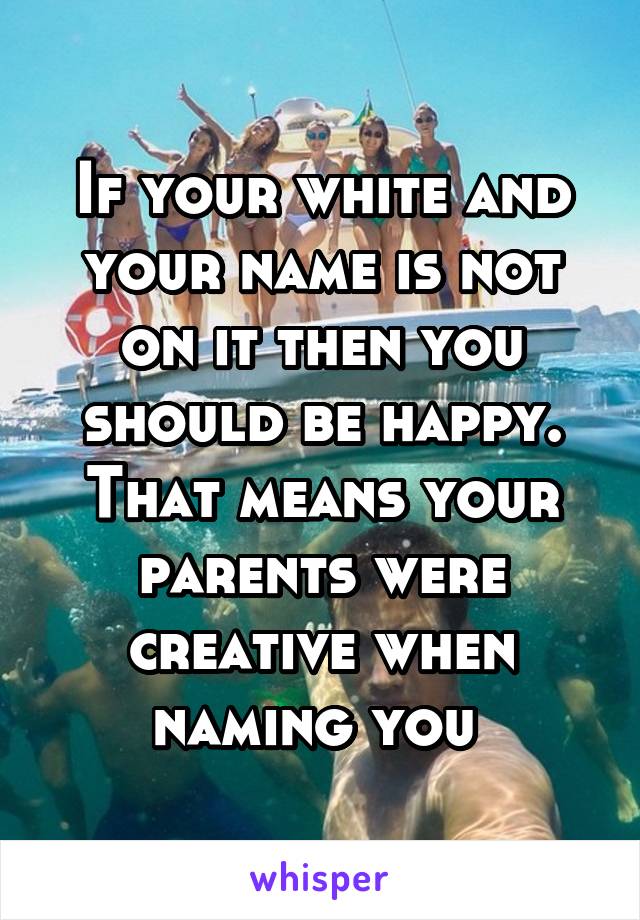 If your white and your name is not on it then you should be happy. That means your parents were creative when naming you

whisper